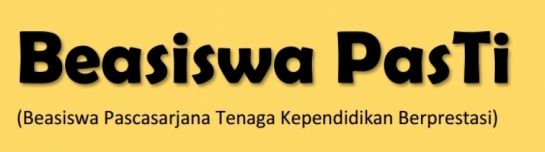 Beasiswa PasTi

(Beasiswa Pascasarjana Tenaga Kependidikan Berprestasi)